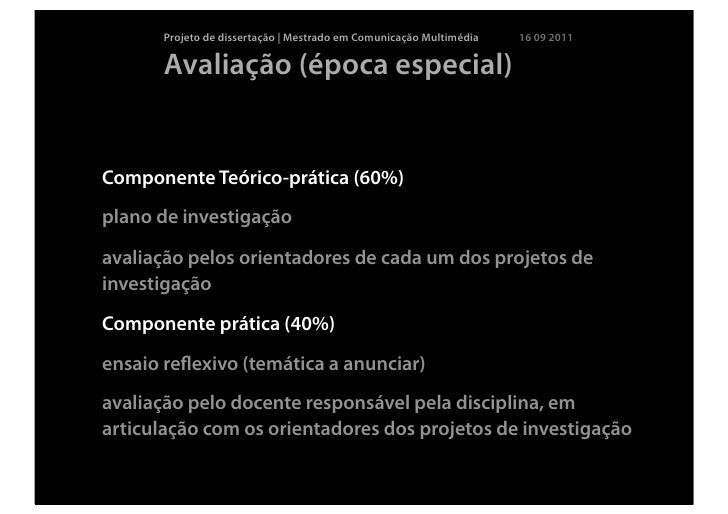 Projeto de dissertação | Mestrado em Comunicação Multimédia 16 09 2011

Avaliação (época especial)

Componente Teórico-prática (60%)

plano de investigação

avaliação pelos orientadores de cada um dos projetos de investigação

Componente prática (40%)

ensaio reflexivo (temática a anunciar)

avaliação pelo docente responsável pela disciplina, em articulação com os orientadores dos projetos de investigação